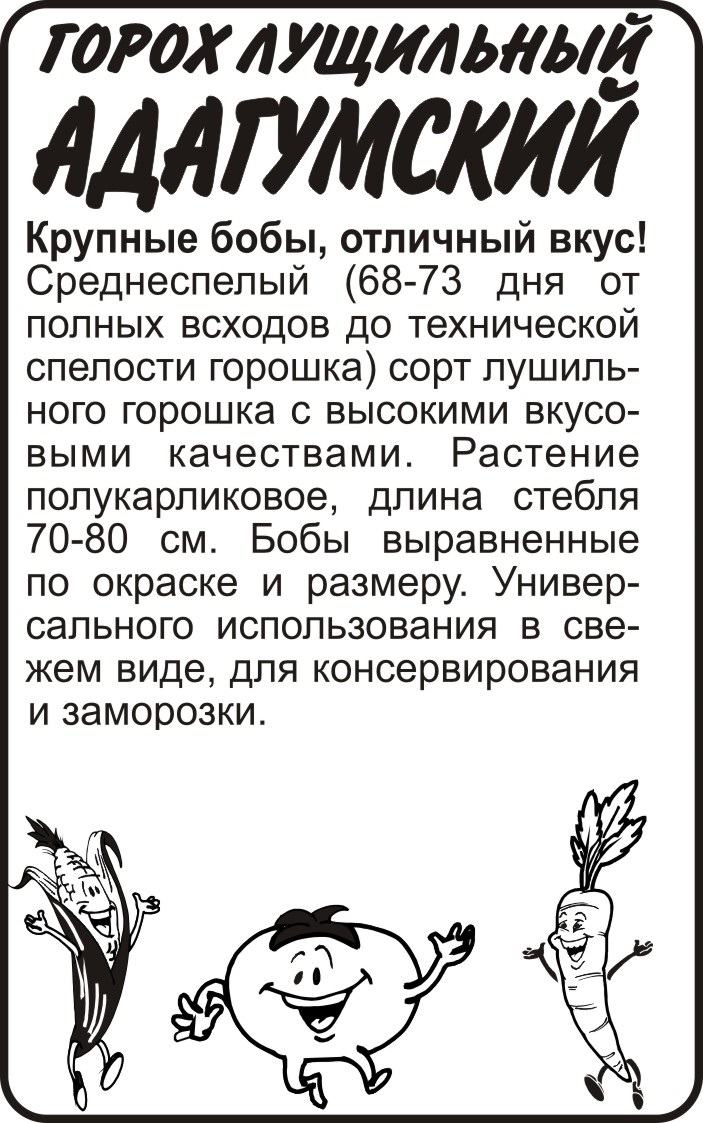 ГОРОХ ЛУЩИЛЬНЫЙ
АДАГУМСКИЙ

Крупные бобы, отличный вкус! Среднеспелый (68-73 дня от полных всходов до технической спелости горошка) сорт лушильного горошка с высокими вкусовыми качествами. Растение полукарликовое, длина стебля 70-80 см. Бобы выравненные по окраске и размеру. Универсального использования в свежем виде, для консервирования и заморозки.